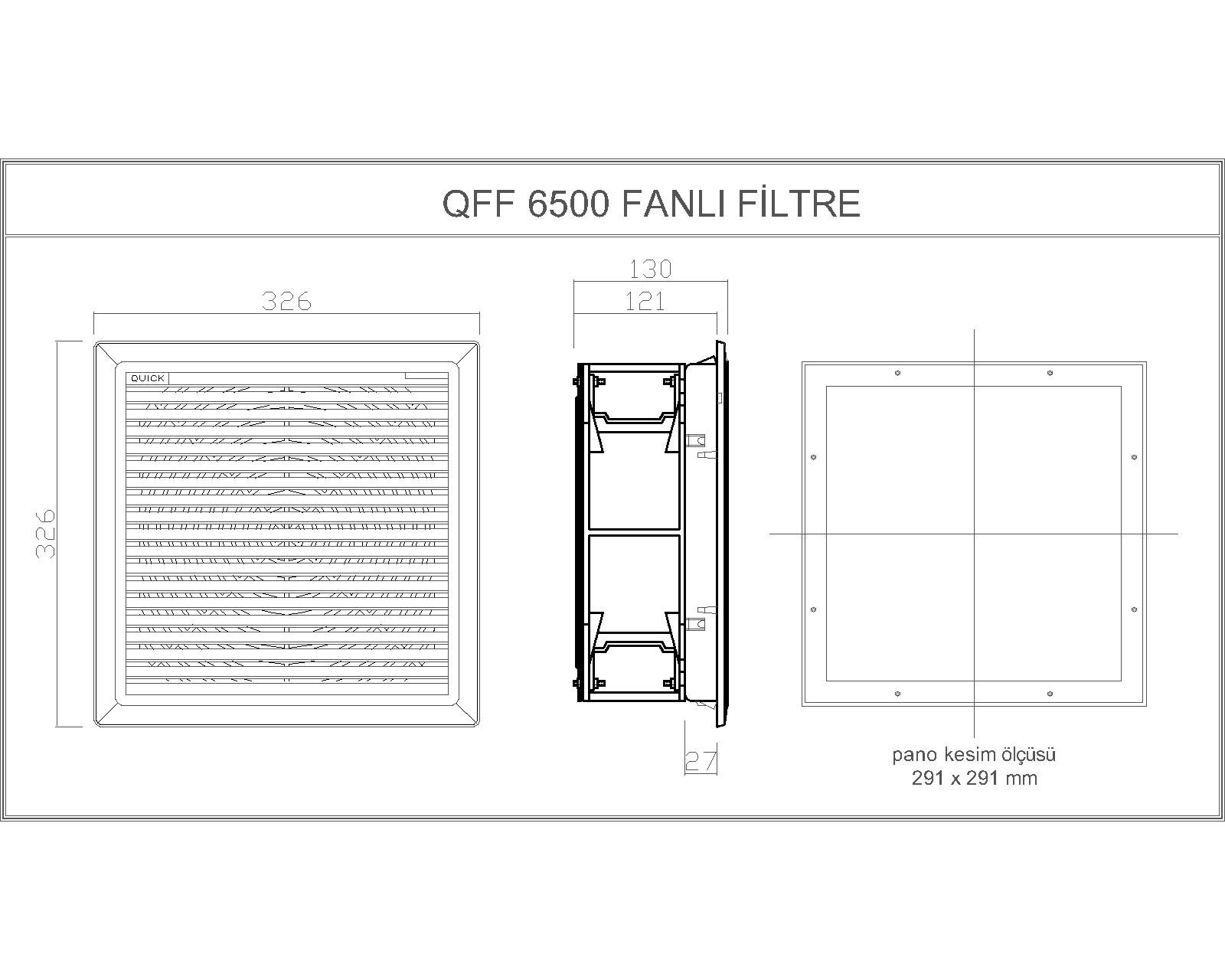 QFF 6500 FANLI FİLTRE

326

326

QUICK

130

121

27

pano kesim ölçüsü
291 x 291 mm